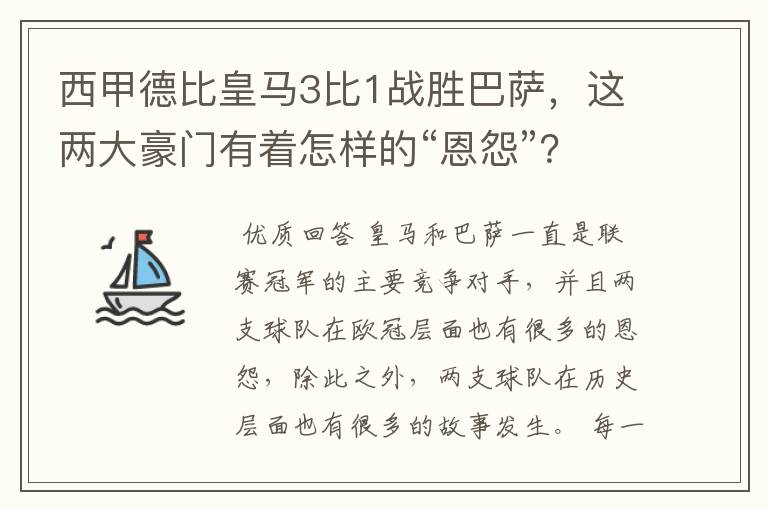 西甲德比皇马3比1战胜巴萨，这两大豪门有着怎样的“恩怨”？

优质回答 皇马和巴萨一直是联赛冠军的主要竞争对手，并且两支球队在欧冠层面也有很多的恩怨，除此之外，两支球队在历史层面也有很多的故事发生。 每一